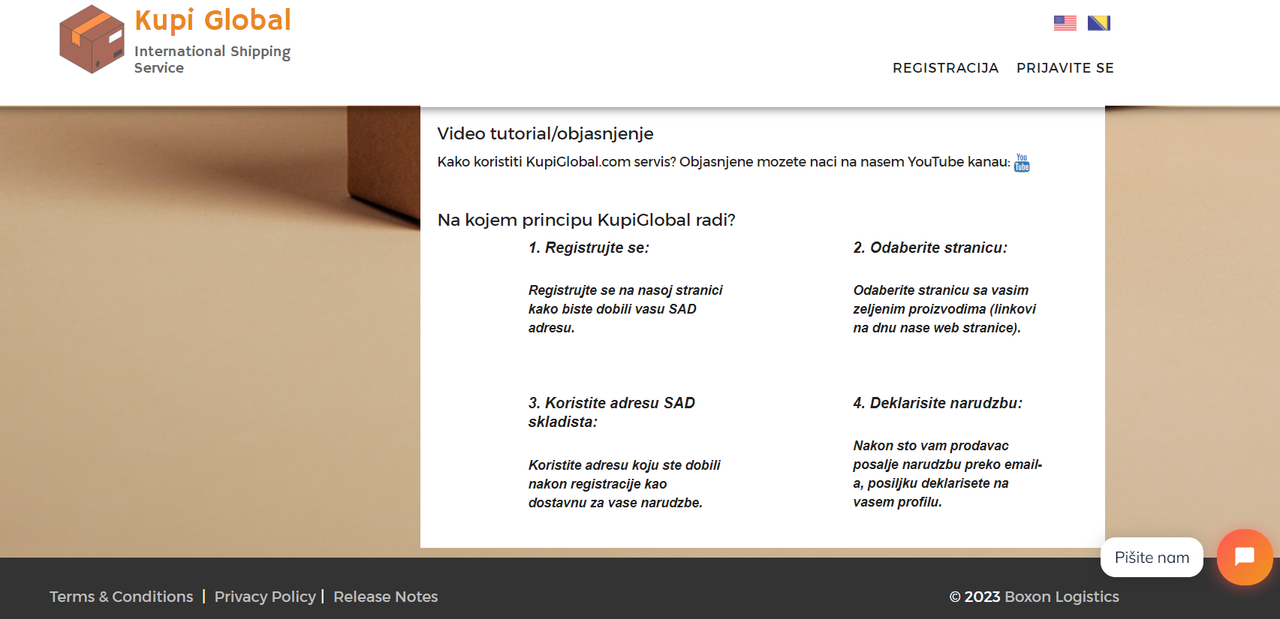 Kupi Global
International Shipping Service

REGISTRACIJA PRIJAVITE SE

Video tutorial/objasnjenje

Kako koristiti KupiGlobal.com servis? Objasnjene mozete naci na nasem YouTube kanau: You Tube

Na kojem principu KupiGlobal radi?

1. Registrujte se:

Registrujte se na nasoj stranici kako biste dobili vasu SAD adresu.

2. Odaberite stranicu:

Odaberite stranicu sa vasim zeljenim proizvodima (linkovi na dnu nase web stranice).

3. Koristite adresu SAD skladista:

Koristite adresu koju ste dobili nakon registracije kao dostavnu za vase narudzbe.

4. Deklarisite narudzbu:

Nakon sto vam prodavac posalje narudzbu preko email-a, posiljku deklarisete na vasem profilu.

Pišite nam

Terms & Conditions | Privacy Policy | Release Notes

© 2023 Boxon Logistics